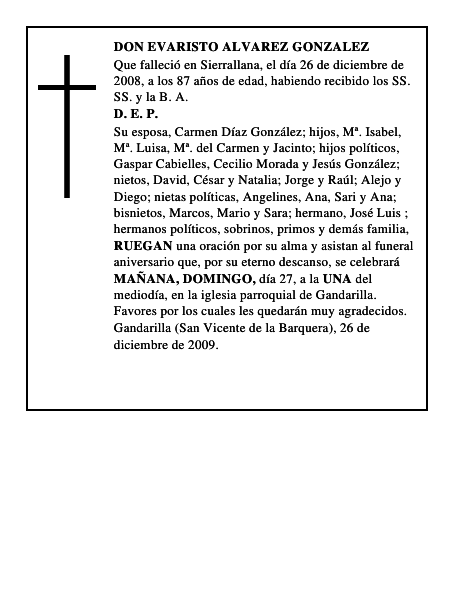 DON EVARISTO ALVAREZ GONZALEZ

Que falleció en Sierrallana, el día 26 de diciembre de 2008, a los 87 años de edad, habiendo recibido los SS. SS. y la B. A.

D. E. P.

Su esposa, Carmen Díaz González; hijos, Mª. Isabel, Mª. Luisa, Mª. del Carmen y Jacinto; hijos políticos, Gaspar Cabielles, Cecilio Morada y Jesús González; nietos, David, César y Natalia; Jorge y Raúl; Alejo y Diego; nietas políticas, Angelines, Ana, Sari y Ana; bisnietos, Marcos, Mario y Sara; hermano, José Luis ; hermanos políticos, sobrinos, primos y demás familia, RUEGAN una oración por su alma y asistan al funeral aniversario que, por su eterno descanso, se celebrará MAÑANA, DOMINGO, día 27, a la UNA del mediodía, en la iglesia parroquial de Gandarilla.
Favores por los cuales les quedarán muy agradecidos.
Gandarilla (San Vicente de la Barquera), 26 de diciembre de 2009.